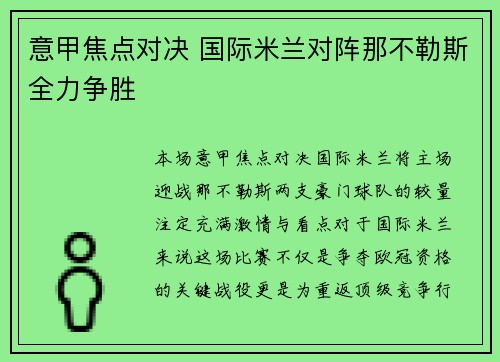 意甲焦点对决 国际米兰对阵那不勒斯全力争胜

本场意甲焦点对决国际米兰将主场迎战那不勒斯两支豪门球队的较量注定充满激情与看点对于国际米兰来说这场比赛不仅是争夺欧冠资格的关键战役更是为重返顶级竞争行